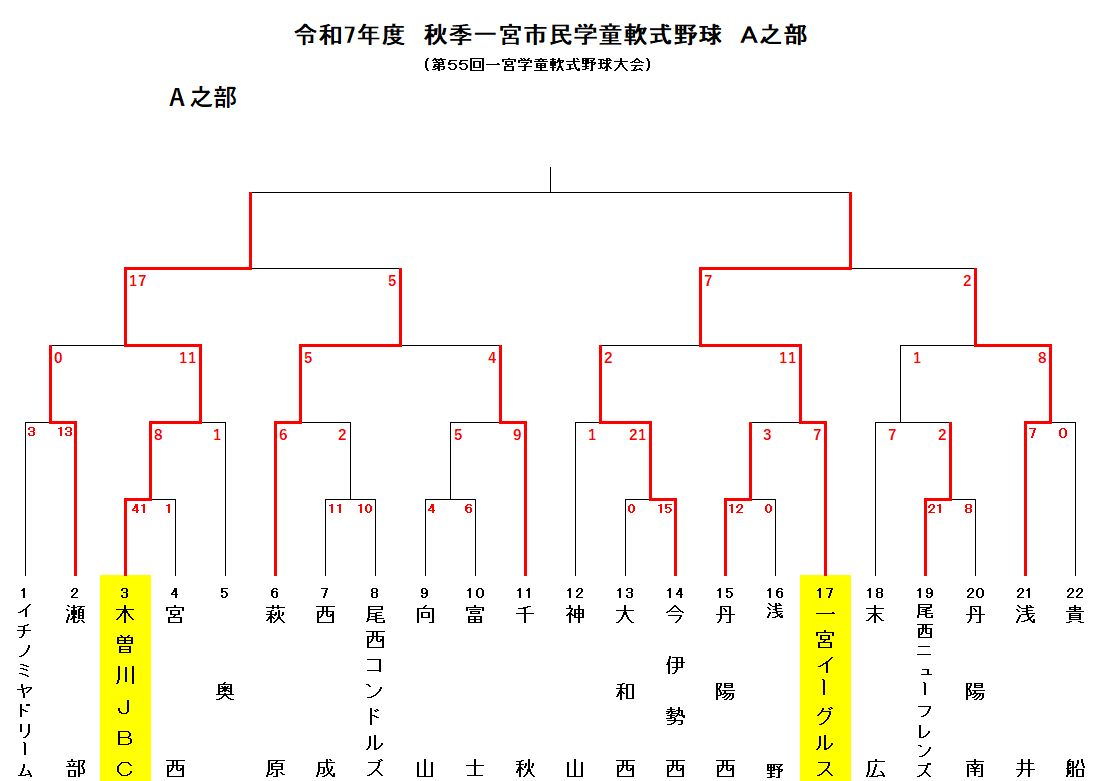 令和7年度　秋季一宮市民学童軟式野球　A之部

（第55回一宮学童軟式野球大会）

A之部

17　5　7　2

0　11　5　4　2　11　1　8

3　13　8　1　6　2　5　9　1　21　3　7　7　2　7　0

41　1　11　10　4　6　0　15　12　0　21　8

1 イチノミヤドリーム
2 瀬部
3 木曽川JBC
4 宮西
5 奥
6 萩原
7 西成
8 尾西コンドルズ
9 向山
10 富士
11 千秋
12 神山
13 大和西
14 今伊勢西
15 丹陽西
16 浅野
17 一宮イーグルス
18 末広
19 尾西ニューフレンズ
20 丹陽南
21 浅井
22 貴船